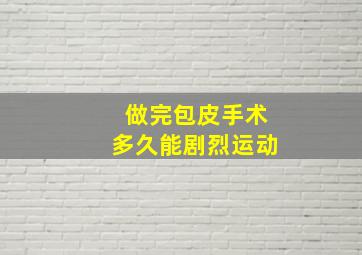 做完包皮手术
多久能剧烈运动